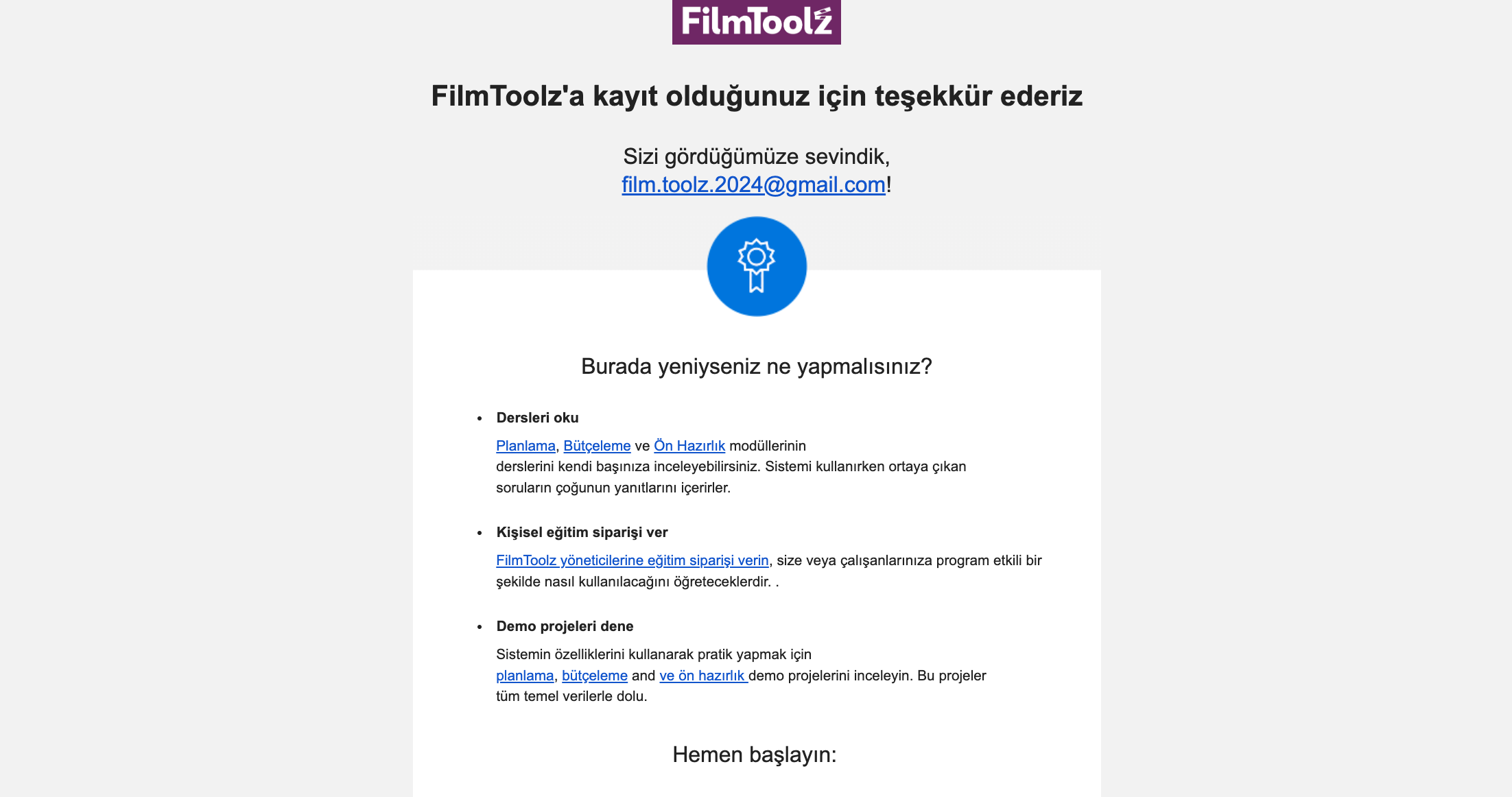 FilmToolz

FilmToolz'a kayıt olduğunuz için teşekkür ederiz

Sizi gördüğümüze sevindik, film.toolz.2024@gmail.com!

Burada yeniyseniz ne yapmalısınız?

• Dersleri oku

Planlama, Bütçeleme ve Ön Hazırlık modüllerinin derslerini kendi başınıza inceleyebilirsiniz. Sistemi kullanırken ortaya çıkan soruların çoğunun yanıtlarını içerirler.

• Kişisel eğitim siparişi ver

FilmToolz yöneticilerine eğitim siparişi verin, size veya çalışanlarınıza program etkili bir şekilde nasıl kullanılacağını öğreteceklerdir. .

• Demo projeleri dene

Sistemin özelliklerini kullanarak pratik yapmak için planlama, bütçeleme and ve ön hazırlık demo projelerini inceleyin. Bu projeler tüm temel verilerle dolu.

Hemen başlayın: